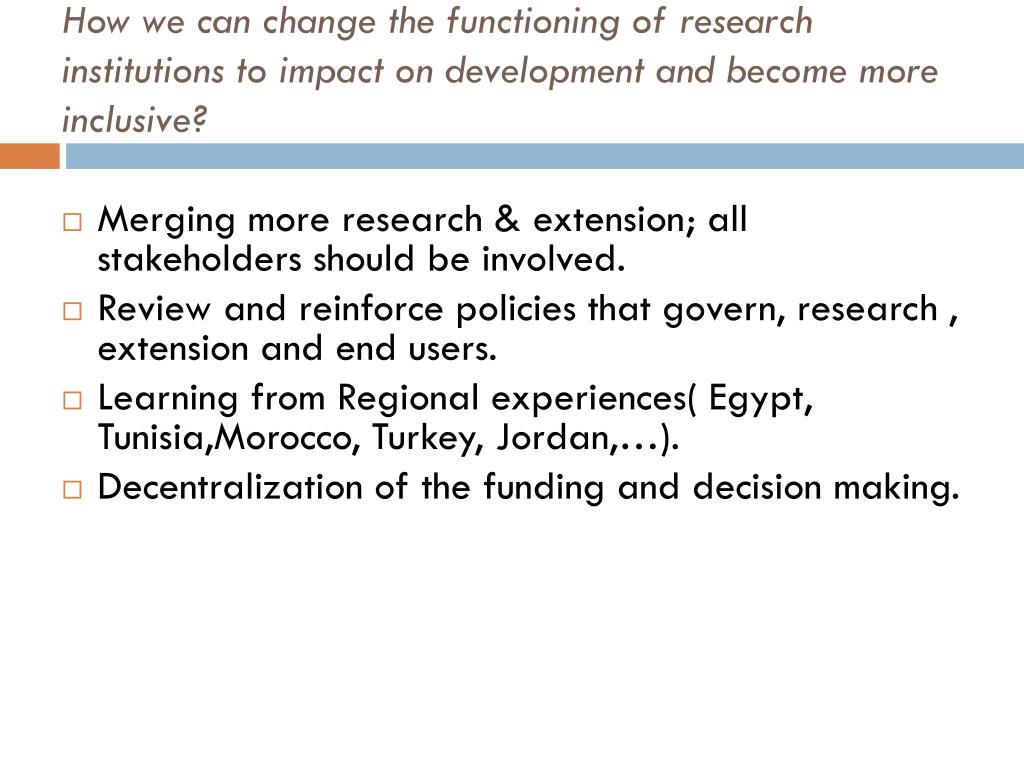 How we can change the functioning of research institutions to impact on development and become more inclusive?

□ Merging more research & extension; all stakeholders should be involved.
□ Review and reinforce policies that govern, research , extension and end users.
□ Learning from Regional experiences( Egypt, Tunisia,Morocco, Turkey, Jordan,…).
□ Decentralization of the funding and decision making.